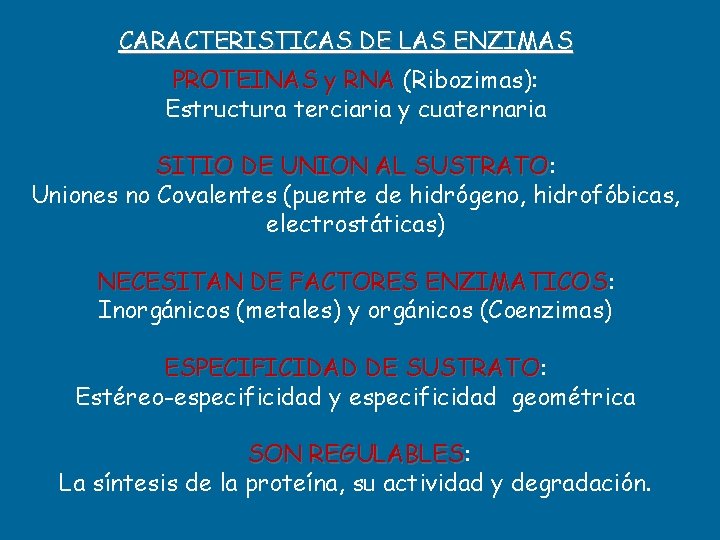 CARACTERISTICAS DE LAS ENZIMAS

PROTEINAS y RNA (Ribozimas):
Estructura terciaria y cuaternaria

SITIO DE UNION AL SUSTRATO:
Uniones no Covalentes (puente de hidrógeno, hidrofóbicas, electrostáticas)

NECESITAN DE FACTORES ENZIMATICOS:
Inorgánicos (metales) y orgánicos (Coenzimas)

ESPECIFICIDAD DE SUSTRATO:
Estéreo-especificidad y especificidad geométrica

SON REGULABLES:
La síntesis de la proteína, su actividad y degradación.